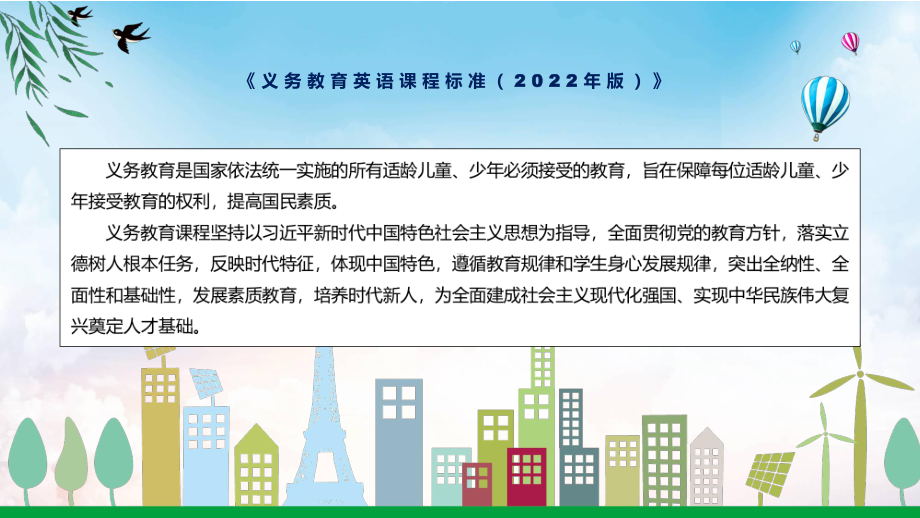 《义务教育英语课程标准（2022年版）》

义务教育是国家依法统一实施的所有适龄儿童、少年必须接受的教育，旨在保障每位适龄儿童、少年接受教育的权利，提高国民素质。

义务教育课程坚持以习近平新时代中国特色社会主义思想为指导，全面贯彻党的教育方针，落实立德树人根本任务，反映时代特征，体现中国特色，遵循教育规律和学生身心发展规律，突出全纳性、全面性和基础性，发展素质教育，培养时代新人，为全面建成社会主义现代化强国、实现中华民族伟大复兴奠定人才基础。